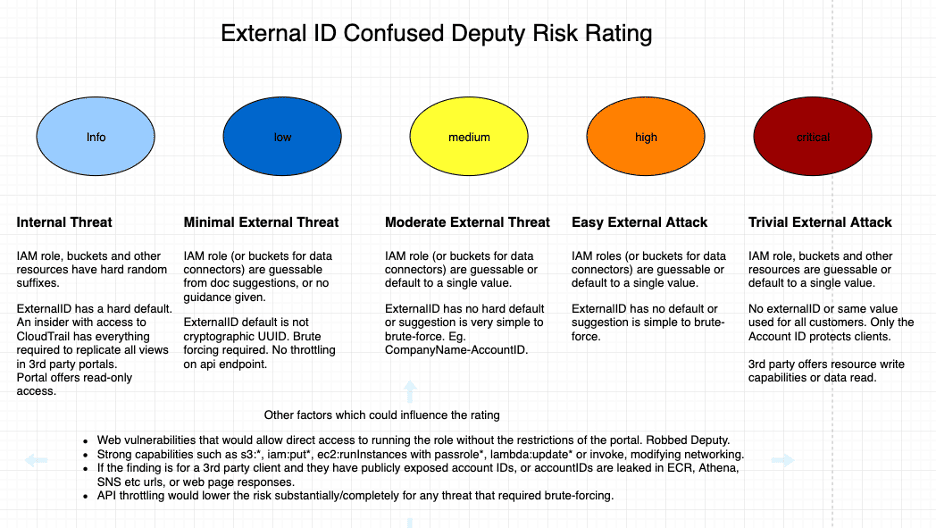 External ID Confused Deputy Risk Rating

Info

low

medium

high

critical

**Internal Threat**

IAM role, buckets and other resources have hard random suffixes.

ExternalID has a hard default. An insider with access to CloudTrail has everything required to replicate all views in 3rd party portals.
Portal offers read-only access.

**Minimal External Threat**

IAM role (or buckets for data connectors) are guessable from doc suggestions, or no guidance given.

ExternalID default is not cryptographic UUID. Brute forcing required. No throttling on api endpoint.

**Moderate External Threat**

IAM role (or buckets for data connectors) are guessable or default to a single value.

ExternalID has no hard default or suggestion is very simple to brute-force. Eg. CompanyName-AccountID.

**Easy External Attack**

IAM roles (or buckets for data connectors) are guessable or default to a single value.

ExternalID has no default or suggestion is simple to brute-force.

**Trivial External Attack**

IAM role, buckets and other resources are guessable or default to a single value.

No externalID or same value used for all customers. Only the Account ID protects clients.

3rd party offers resource write capabilities or data read.

Other factors which could influence the rating

- Web vulnerabilities that would allow direct access to running the role without the restrictions of the portal. Robbed Deputy.
- Strong capabilities such as s3:*, iam:put*, ec2:runInstances with passrole*, lambda:update* or invoke, modifying networking.
- If the finding is for a 3rd party client and they have publicly exposed account IDs, or accountIDs are leaked in ECR, Athena, SNS etc urls, or web page responses.
- API throttling would lower the risk substantially/completely for any threat that required brute-forcing.